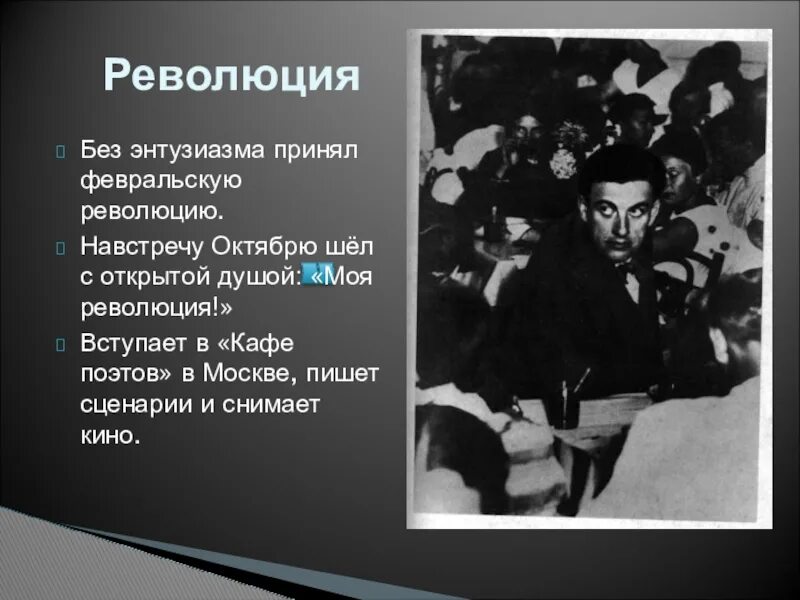 Революция

Без энтузиазма принял февральскую революцию.

Навстречу Октябрю шёл с открытой душой: «Моя революция!»

Вступает в «Кафе поэтов» в Москве, пишет сценарии и снимает кино.